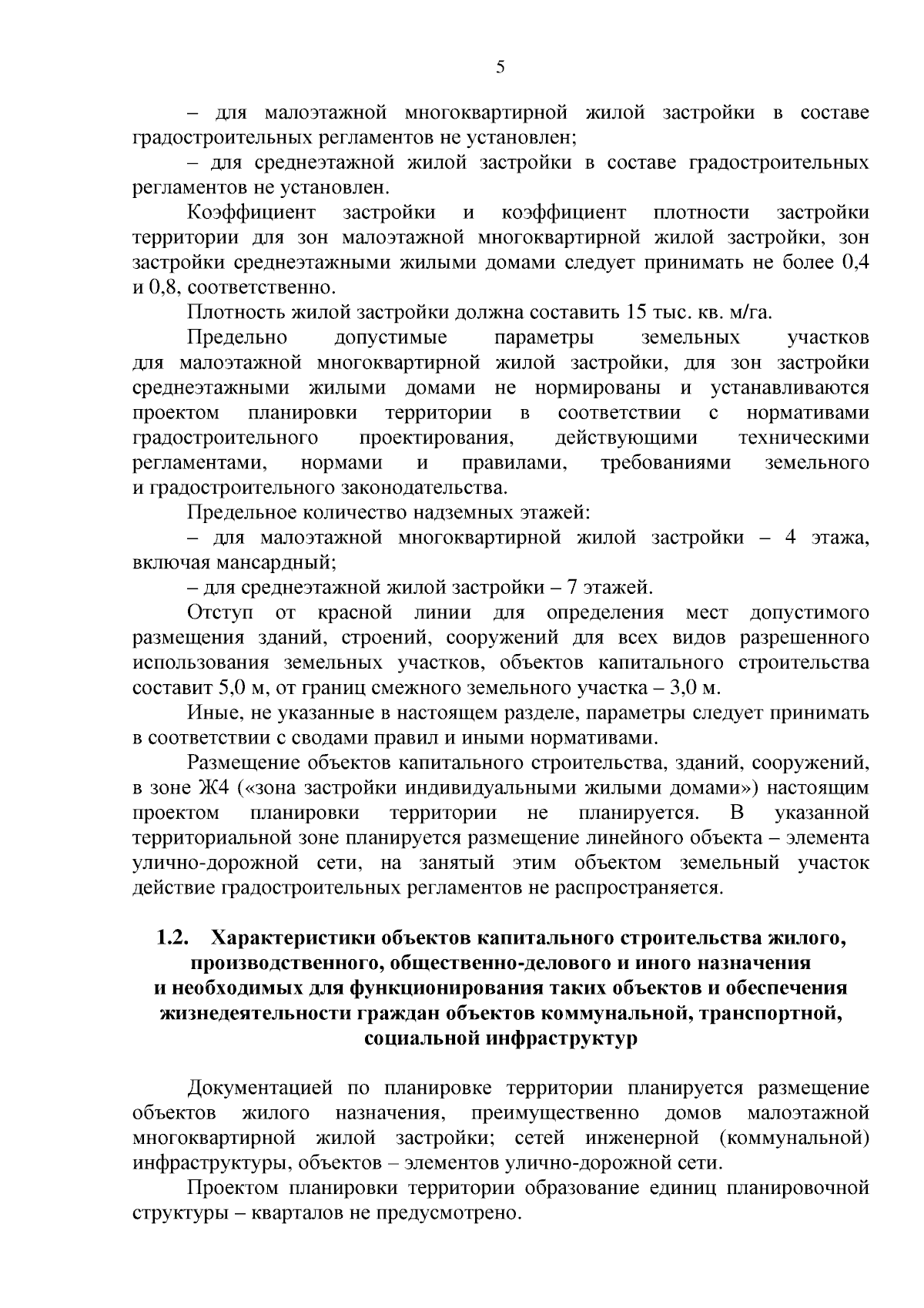 5

– для малоэтажной многоквартирной жилой застройки в составе градостроительных регламентов не установлен;

– для среднеэтажной жилой застройки в составе градостроительных регламентов не установлен.

Коэффициент застройки и коэффициент плотности застройки территории для зон малоэтажной многоквартирной жилой застройки, зон застройки среднеэтажными жилыми домами следует принимать не более 0,4 и 0,8, соответственно.

Плотность жилой застройки должна составить 15 тыс. кв. м/га.

Предельно допустимые параметры земельных участков для малоэтажной многоквартирной жилой застройки, для зон застройки среднеэтажными жилыми домами не нормированы и устанавливаются проектом планировки территории в соответствии с нормативами градостроительного проектирования, действующими техническими регламентами, нормами и правилами, требованиями земельного и градостроительного законодательства.

Предельное количество надземных этажей:

– для малоэтажной многоквартирной жилой застройки – 4 этажа, включая мансардный;

– для среднеэтажной жилой застройки – 7 этажей.

Отступ от красной линии для определения мест допустимого размещения зданий, строений, сооружений для всех видов разрешенного использования земельных участков, объектов капитального строительства составит 5,0 м, от границ смежного земельного участка – 3,0 м.

Иные, не указанные в настоящем разделе, параметры следует принимать в соответствии с сводами правил и иными нормативами.

Размещение объектов капитального строительства, зданий, сооружений, в зоне Ж4 («зона застройки индивидуальными жилыми домами») настоящим проектом планировки территории не планируется. В указанной территориальной зоне планируется размещение линейного объекта – элемента улично-дорожной сети, на занятый этим объектом земельный участок действие градостроительных регламентов не распространяется.

1.2. Характеристики объектов капитального строительства жилого, производственного, общественно-делового и иного назначения и необходимых для функционирования таких объектов и обеспечения жизнедеятельности граждан объектов коммунальной, транспортной, социальной инфраструктур

Документацией по планировке территории планируется размещение объектов жилого назначения, преимущественно домов малоэтажной многоквартирной жилой застройки; сетей инженерной (коммунальной) инфраструктуры, объектов – элементов улично-дорожной сети.

Проектом планировки территории образование единиц планировочной структуры – кварталов не предусмотрено.